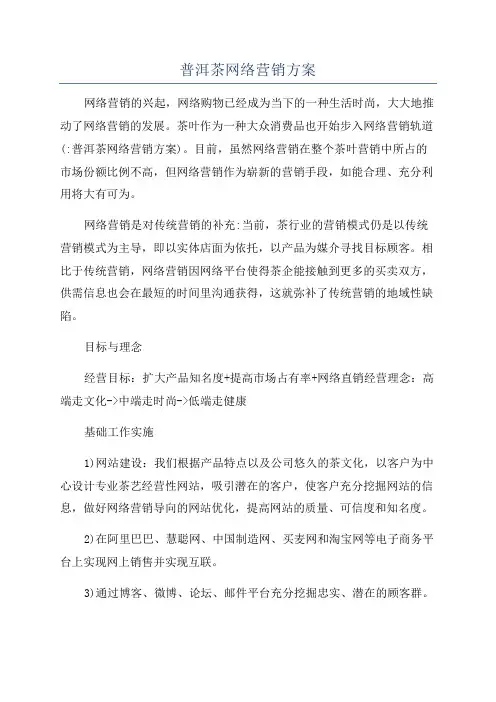 普洱茶网络营销方案

网络营销的兴起，网络购物已经成为当下的一种生活时尚，大大地推动了网络营销的发展。茶叶作为一种大众消费品也开始步入网络营销轨道(:普洱茶网络营销方案)。目前，虽然网络营销在整个茶叶营销中所占的市场份额比例不高，但网络营销作为崭新的营销手段，如能合理、充分利用将大有可为。

网络营销是对传统营销的补充:当前，茶行业的营销模式仍是以传统营销模式为主导，即以实体店面为依托，以产品为媒介寻找目标顾客。相比于传统营销，网络营销因网络平台使得茶企能接触到更多的买卖双方，供需信息也会在最短的时间里沟通获得，这就弥补了传统营销的地域性缺陷。

目标与理念

经营目标：扩大产品知名度+提高市场占有率+网络直销经营理念：高端走文化->中端走时尚->低端走健康

基础工作实施

1)网站建设：我们根据产品特点以及公司悠久的茶文化，以客户为中心设计专业茶艺经营性网站，吸引潜在的客户，使客户充分挖掘网站的信息，做好网络营销导向的网站优化，提高网站的质量、可信度和知名度。

2)在阿里巴巴、慧聪网、中国制造网、买麦网和淘宝网等电子商务平台上实现网上销售并实现互联。

3)通过博客、微博、论坛、邮件平台充分挖掘忠实、潜在的顾客群。